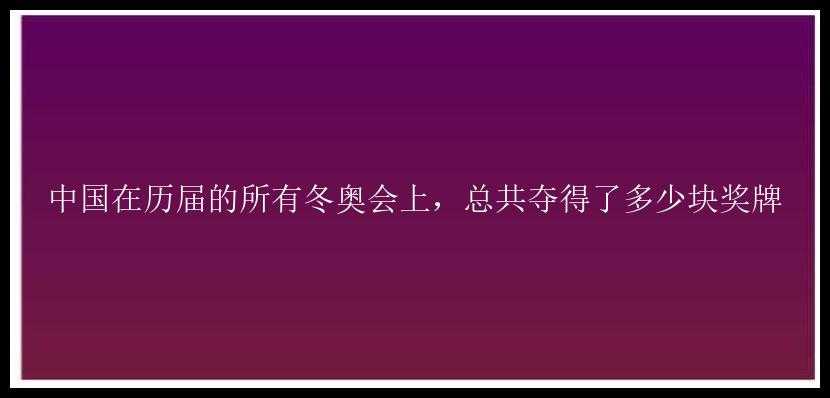 中国在历届的所有冬奥会上，总共夺得了多少块奖牌